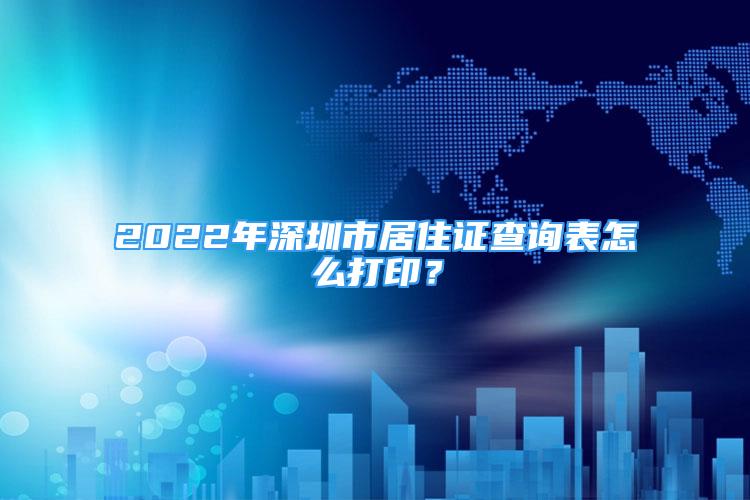 2022年深圳市居住证查询表怎么打印？